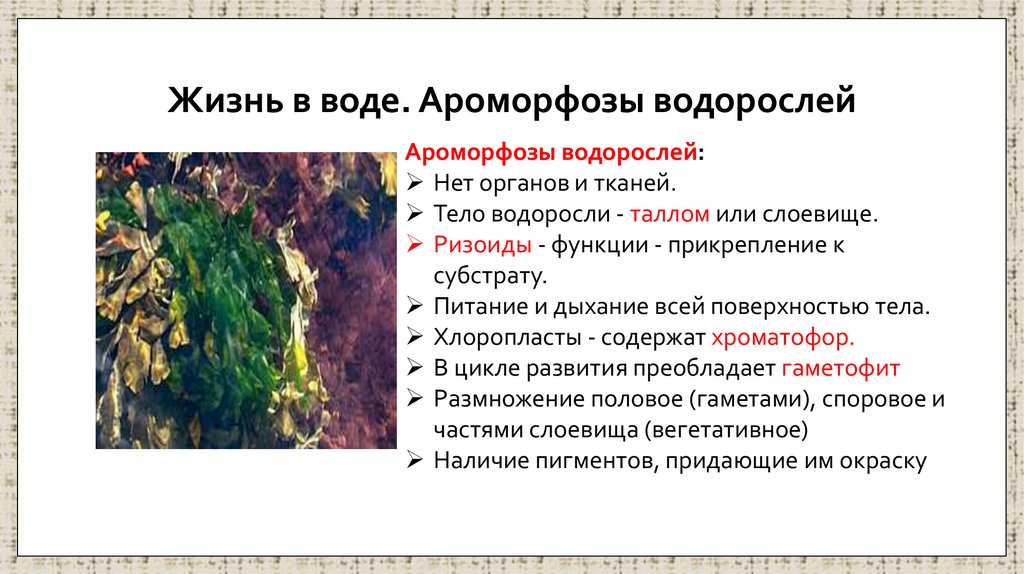 Жизнь в воде. Ароморфозы водорослей

Ароморфозы водорослей:
➢ Нет органов и тканей.
➢ Тело водоросли - таллом или слоевище.
➢ Ризоиды - функции - прикрепление к субстрату.
➢ Питание и дыхание всей поверхностью тела.
➢ Хлоропласты - содержат хроматофор.
➢ В цикле развития преобладает гаметофит
➢ Размножение половое (гаметами), споровое и частями слоевища (вегетативное)
➢ Наличие пигментов, придающие им окраску